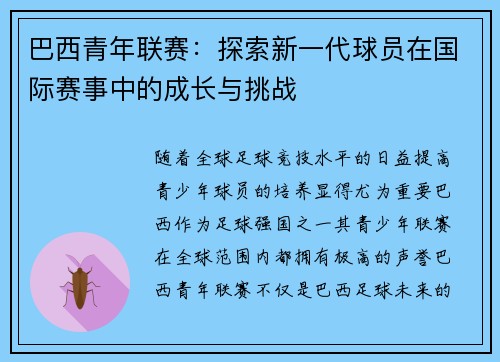 巴西青年联赛：探索新一代球员在国际赛事中的成长与挑战

随着全球足球竞技水平的日益提高青少年球员的培养显得尤为重要巴西作为足球强国之一其青少年联赛在全球范围内都拥有极高的声誉巴西青年联赛不仅是巴西足球未来的